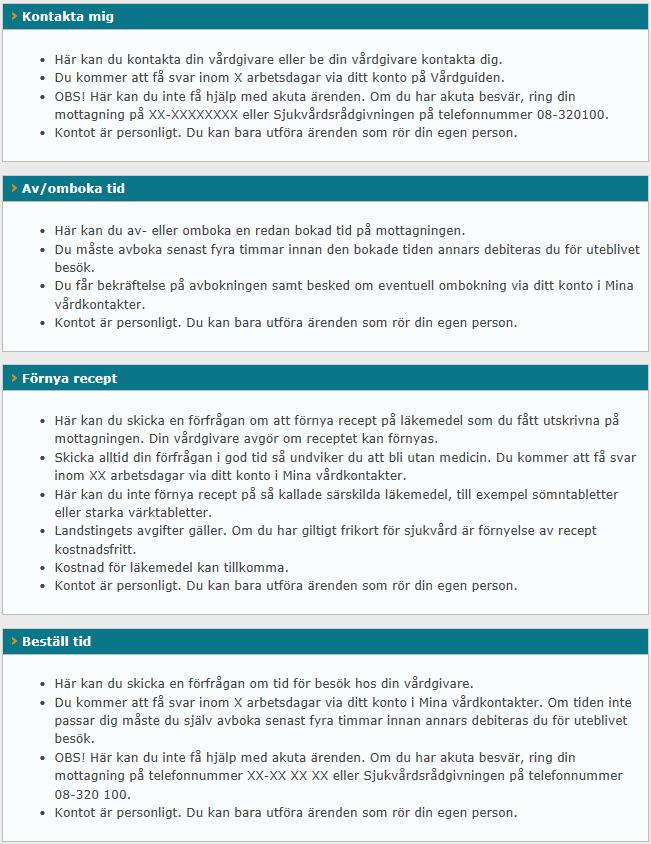 Kontakta mig

- Här kan du kontakta din vårdgivare eller be din vårdgivare kontakta dig.
- Du kommer att få svar inom X arbetsdagar via ditt konto på Vårdguiden.
- OBS! Här kan du inte få hjälp med akuta ärenden. Om du har akuta besvär, ring din mottagning på XX-XXXXXXXX eller Sjukvårdsrådgivningen på telefonnummer 08-320100.
- Kontot är personligt. Du kan bara utföra ärenden som rör din egen person.

Av/omboka tid

- Här kan du av- eller omboka en redan bokad tid på mottagningen.
- Du måste avboka senast fyra timmar innan den bokade tiden annars debiteras du för uteblivet besök.
- Du får bekräftelse på avbokningen samt besked om eventuell ombokning via ditt konto i Mina vårdkontakter.
- Kontot är personligt. Du kan bara utföra ärenden som rör din egen person.

Förnya recept

- Här kan du skicka en förfrågan om att förnya recept på läkemedel som du fått utskrivna på mottagningen. Din vårdgivare avgör om receptet kan förnyas.
- Skicka alltid din förfrågan i god tid så undviker du att bli utan medicin. Du kommer att få svar inom XX arbetsdagar via ditt konto i Mina vårdkontakter.
- Här kan du inte förnya recept på så kallade särskilda läkemedel, till exempel sömntabletter eller starka värktabletter.
- Landstingets avgifter gäller. Om du har giltigt frikort för sjukvård är förnyelse av recept kostnadsfritt.
- Kostnad för läkemedel kan tillkomma.
- Kontot är personligt. Du kan bara utföra ärenden som rör din egen person.

Beställ tid

- Här kan du skicka en förfrågan om tid för besök hos din vårdgivare.
- Du kommer att få svar inom X arbetsdagar via ditt konto i Mina vårdkontakter. Om tiden inte passar dig måste du själv avboka senast fyra timmar innan annars debiteras du för uteblivet besök.
- OBS! Här kan du inte få hjälp med akuta ärenden. Om du har akuta besvär, ring din mottagning på telefonnummer XX-XX XX XX eller Sjukvårdsrådgivningen på telefonnummer 08-320 100.
- Kontot är personligt. Du kan bara utföra ärenden som rör din egen person.